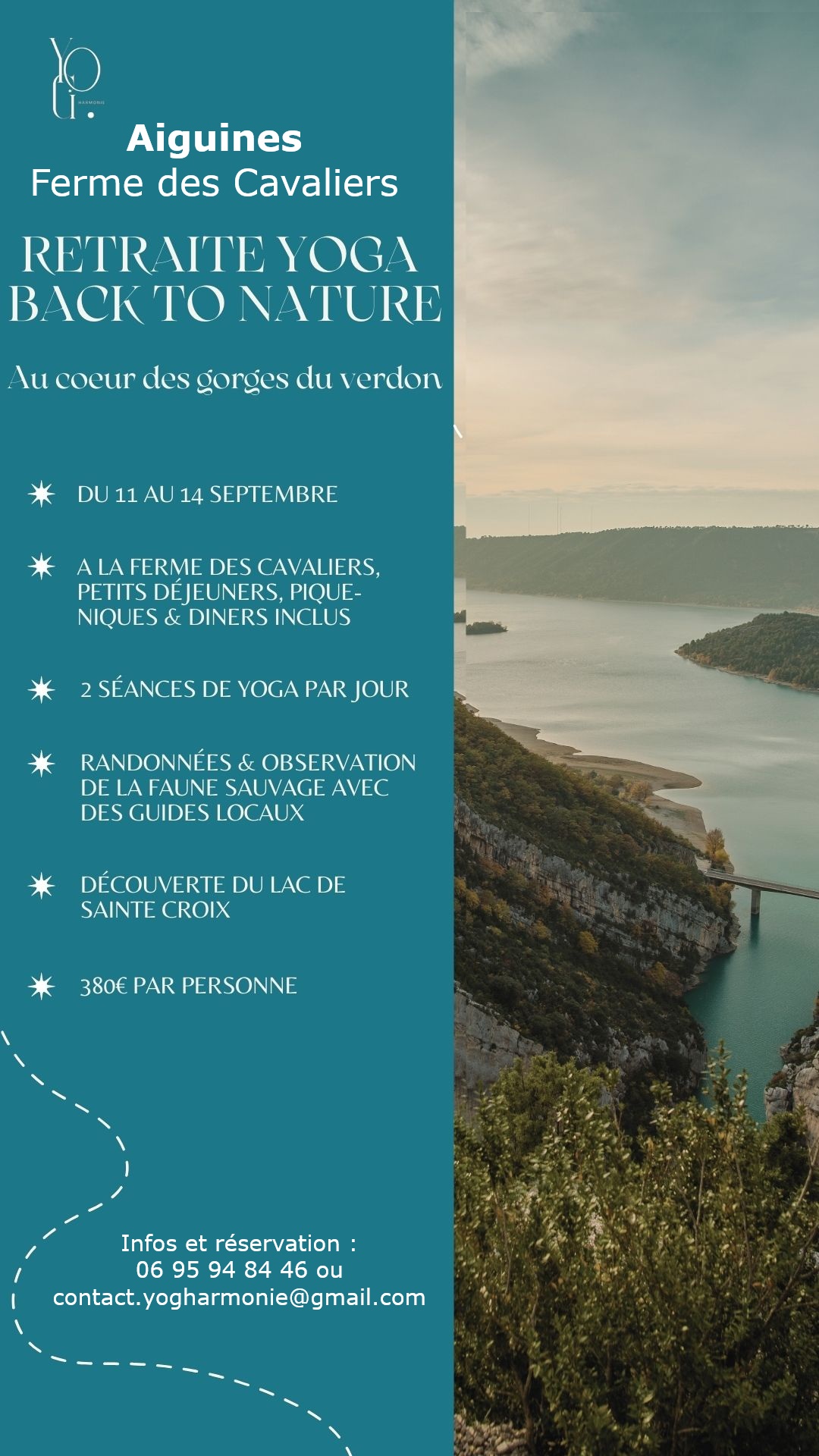 YO
GI.
HARMONIE

Aiguines
Ferme des Cavaliers

RETRAITE YOGA
BACK TO NATURE

Au coeur des gorges du verdon

DU 11 AU 14 SEPTEMBRE

A LA FERME DES CAVALIERS, PETITS DÉJEUNERS, PIQUE-NIQUES & DINERS INCLUS

2 SÉANCES DE YOGA PAR JOUR

RANDONNÉES & OBSERVATION DE LA FAUNE SAUVAGE AVEC DES GUIDES LOCAUX

DÉCOUVERTE DU LAC DE SAINTE CROIX

380€ PAR PERSONNE

Infos et réservation :
06 95 94 84 46 ou
contact.yogharmonie@gmail.com